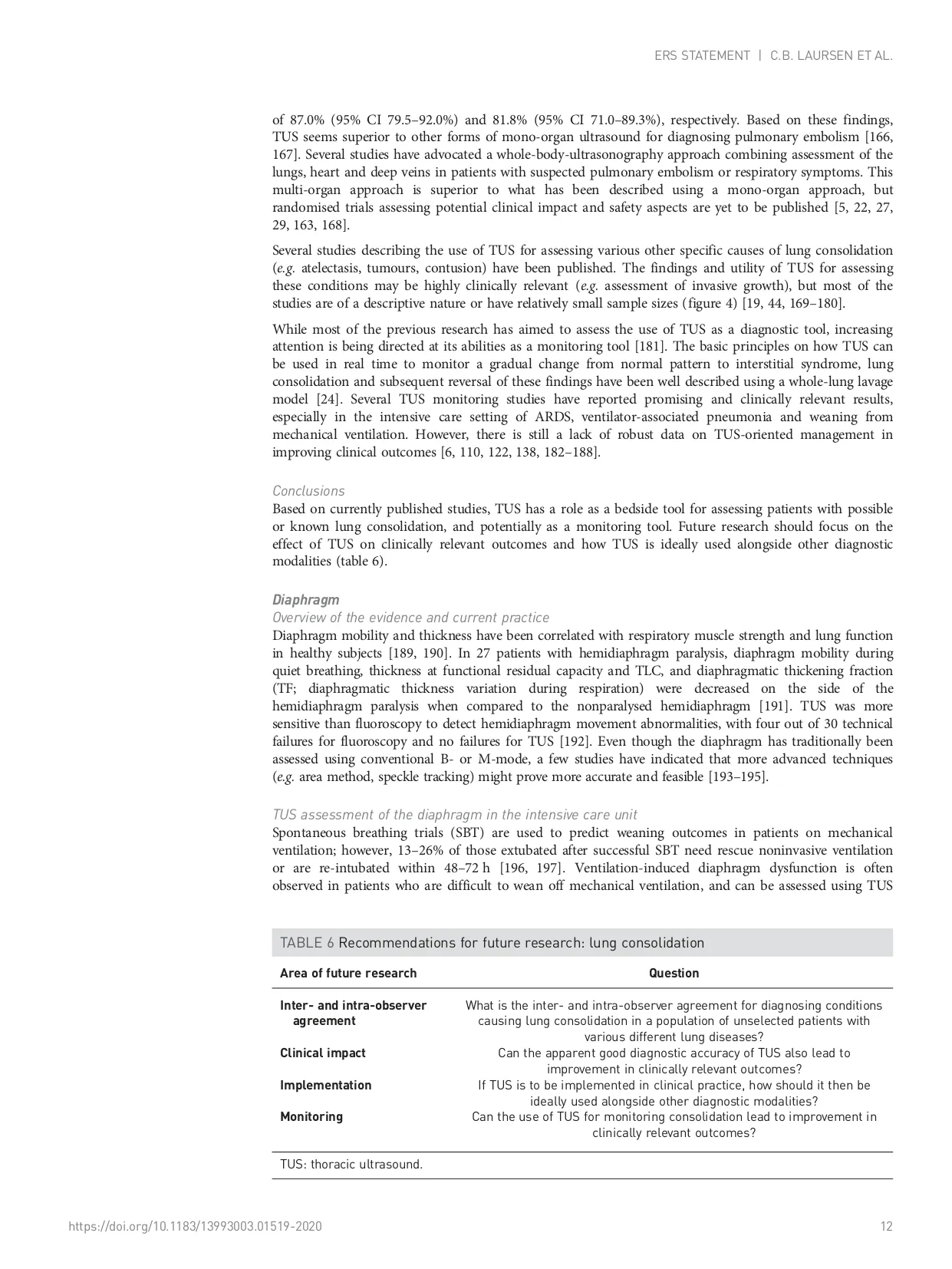 ERS STATEMENT | C.B. LAURSEN ET AL.

of 87.0% (95% CI 79.5–92.0%) and 81.8% (95% CI 71.0–89.3%), respectively. Based on these findings, TUS seems superior to other forms of mono-organ ultrasound for diagnosing pulmonary embolism [166, 167]. Several studies have advocated a whole-body-ultrasonography approach combining assessment of the lungs, heart and deep veins in patients with suspected pulmonary embolism or respiratory symptoms. This multi-organ approach is superior to what has been described using a mono-organ approach, but randomised trials assessing potential clinical impact and safety aspects are yet to be published [5, 22, 27, 29, 163, 168].

Several studies describing the use of TUS for assessing various other specific causes of lung consolidation (e.g. atelectasis, tumours, contusion) have been published. The findings and utility of TUS for assessing these conditions may be highly clinically relevant (e.g. assessment of invasive growth), but most of the studies are of a descriptive nature or have relatively small sample sizes (figure 4) [19, 44, 169–180].

While most of the previous research has aimed to assess the use of TUS as a diagnostic tool, increasing attention is being directed at its abilities as a monitoring tool [181]. The basic principles on how TUS can be used in real time to monitor a gradual change from normal pattern to interstitial syndrome, lung consolidation and subsequent reversal of these findings have been well described using a whole-lung lavage model [24]. Several TUS monitoring studies have reported promising and clinically relevant results, especially in the intensive care setting of ARDS, ventilator-associated pneumonia and weaning from mechanical ventilation. However, there is still a lack of robust data on TUS-oriented management in improving clinical outcomes [6, 110, 122, 138, 182–188].

Conclusions
Based on currently published studies, TUS has a role as a bedside tool for assessing patients with possible or known lung consolidation, and potentially as a monitoring tool. Future research should focus on the effect of TUS on clinically relevant outcomes and how TUS is ideally used alongside other diagnostic modalities (table 6).

Diaphragm
Overview of the evidence and current practice
Diaphragm mobility and thickness have been correlated with respiratory muscle strength and lung function in healthy subjects [189, 190]. In 27 patients with hemidiaphragm paralysis, diaphragm mobility during quiet breathing, thickness at functional residual capacity and TLC, and diaphragmatic thickening fraction (TF; diaphragmatic thickness variation during respiration) were decreased on the side of the hemidiaphragm paralysis when compared to the nonparalysed hemidiaphragm [191]. TUS was more sensitive than fluoroscopy to detect hemidiaphragm movement abnormalities, with four out of 30 technical failures for fluoroscopy and no failures for TUS [192]. Even though the diaphragm has traditionally been assessed using conventional B- or M-mode, a few studies have indicated that more advanced techniques (e.g. area method, speckle tracking) might prove more accurate and feasible [193–195].

TUS assessment of the diaphragm in the intensive care unit
Spontaneous breathing trials (SBT) are used to predict weaning outcomes in patients on mechanical ventilation; however, 13–26% of those extubated after successful SBT need rescue noninvasive ventilation or are re-intubated within 48–72 h [196, 197]. Ventilation-induced diaphragm dysfunction is often observed in patients who are difficult to wean off mechanical ventilation, and can be assessed using TUS

TABLE 6 Recommendations for future research: lung consolidation

| Area of future research | Question |
|---|---|
| Inter- and intra-observer agreement | What is the inter- and intra-observer agreement for diagnosing conditions causing lung consolidation in a population of unselected patients with various different lung diseases? |
| Clinical impact | Can the apparent good diagnostic accuracy of TUS also lead to improvement in clinically relevant outcomes? |
| Implementation | If TUS is to be implemented in clinical practice, how should it then be ideally used alongside other diagnostic modalities? |
| Monitoring | Can the use of TUS for monitoring consolidation lead to improvement in clinically relevant outcomes? |

TUS: thoracic ultrasound.

https://doi.org/10.1183/13993003.01519-2020 12